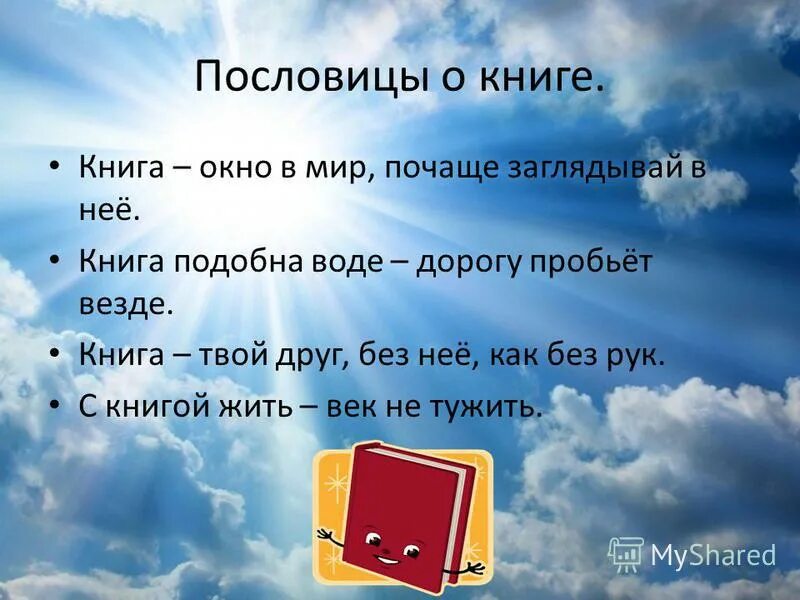 Пословицы о книге.

• Книга – окно в мир, почаще заглядывай в неё.
• Книга подобна воде – дорогу пробьёт везде.
• Книга – твой друг, без неё, как без рук.
• С книгой жить – век не тужить.

MyShared